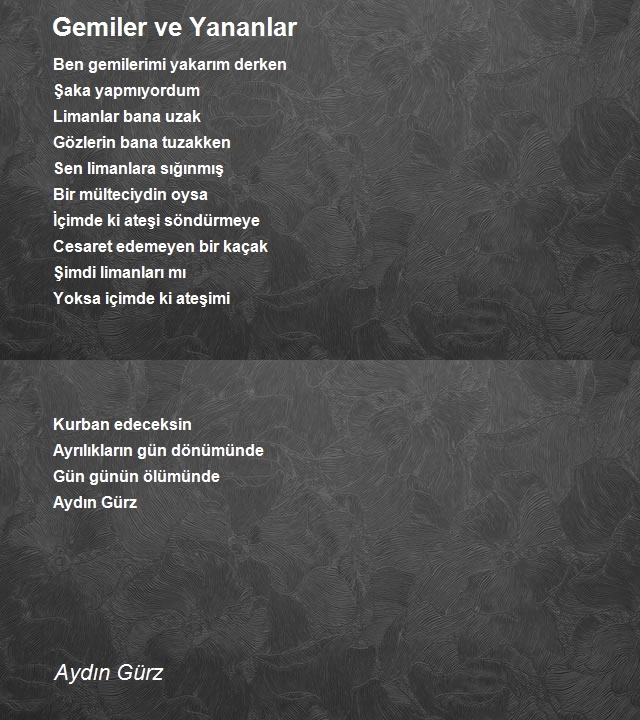 Gemiler ve Yananlar

Ben gemilerimi yakarım derken
Şaka yapmıyordum
Limanlar bana uzak
Gözlerin bana tuzakken
Sen limanlara sığınmış
Bir mülteciydin oysa
İçimde ki ateşi söndürmeye
Cesaret edemeyen bir kaçak
Şimdi limanları mı
Yoksa içimde ki ateşimi

Kurban edeceksin
Ayrılıkların gün dönümünde
Gün günün ölümünde
Aydın Gürz

Aydın Gürz